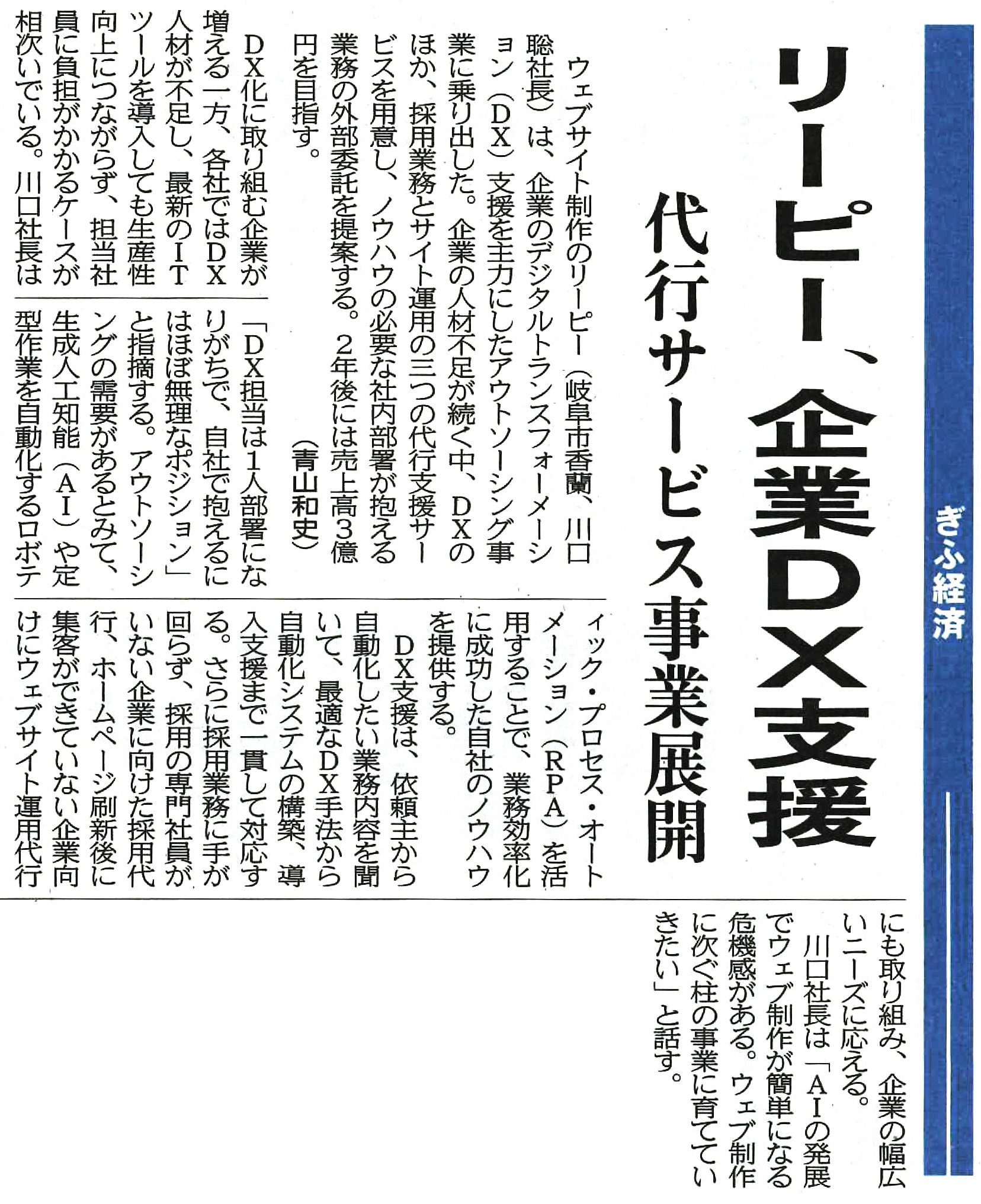 ぎふ経済

リーピー、企業DX支援

代行サービス事業展開

ウェブサイト制作のリーピー（岐阜市香蘭、川口聡社長）は、企業のデジタルトランスフォーメーション（DX）支援を主力にしたアウトソーシング事業に乗り出した。企業の人材不足が続く中、DXのほか、採用業務とサイト運用の三つの代行支援サービスを用意し、ノウハウの必要な社内部署が抱える業務の外部委託を提案する。2年後には売上高3億円を目指す。

（青山和史）

DX化に取り組む企業が増える一方、各社ではDX人材が不足し、最新のITツールを導入しても生産性向上につながらず、担当社員に負担がかかるケースが相次いでいる。川口社長は「DX担当は1人部署になりがちで、自社で抱えるにはほぼ無理なポジション」と指摘する。アウトソーシングの需要があるとみて、生成人工知能（AI）や定型作業を自動化するロボティック・プロセス・オートメーション（RPA）を活用することで、業務効率化に成功した自社のノウハウを提供する。

DX支援は、依頼主から自動化したい業務内容を聞いて、最適なDX手法から自動化システムの構築、導入支援まで一貫して対応する。さらに採用業務に手が回らず、採用の専門社員がいない企業に向けた採用代行、ホームページ刷新後に集客ができていない企業向けにウェブサイト運用代行にも取り組み、企業の幅広いニーズに応える。

川口社長は「AIの発展でウェブ制作が簡単になる危機感がある。ウェブ制作に次ぐ柱の事業に育てていきたい」と話す。